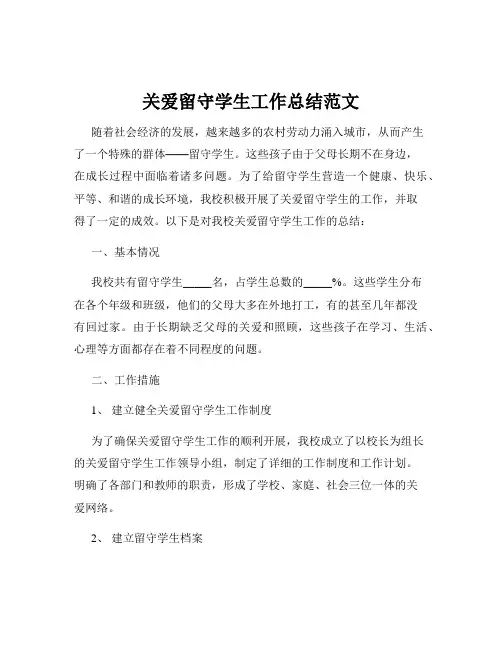 关爱留守学生工作总结范文

随着社会经济的发展，越来越多的农村劳动力涌入城市，从而产生了一个特殊的群体——留守学生。这些孩子由于父母长期不在身边，在成长过程中面临着诸多问题。为了给留守学生营造一个健康、快乐、平等、和谐的成长环境，我校积极开展了关爱留守学生的工作，并取得了一定的成效。以下是对我校关爱留守学生工作的总结：

一、基本情况

我校共有留守学生_____名，占学生总数的_____%。这些学生分布在各个年级和班级，他们的父母大多在外地打工，有的甚至几年都没有回过家。由于长期缺乏父母的关爱和照顾，这些孩子在学习、生活、心理等方面都存在着不同程度的问题。

二、工作措施

1、 建立健全关爱留守学生工作制度

为了确保关爱留守学生工作的顺利开展，我校成立了以校长为组长的关爱留守学生工作领导小组，制定了详细的工作制度和工作计划。明确了各部门和教师的职责，形成了学校、家庭、社会三位一体的关爱网络。

2、 建立留守学生档案